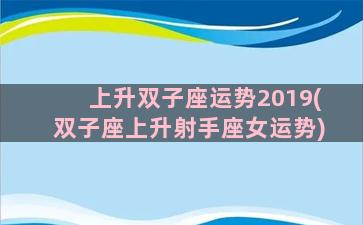 上升双子座运势2019(双子座上升射手座女运势)